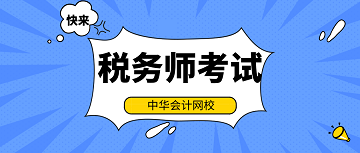 快来

税务师考试

中华会计网校